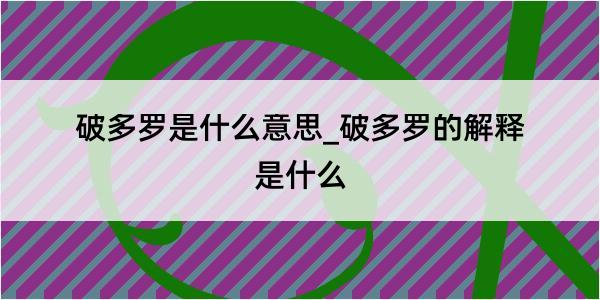 破多罗是什么意思_破多罗的解释是什么